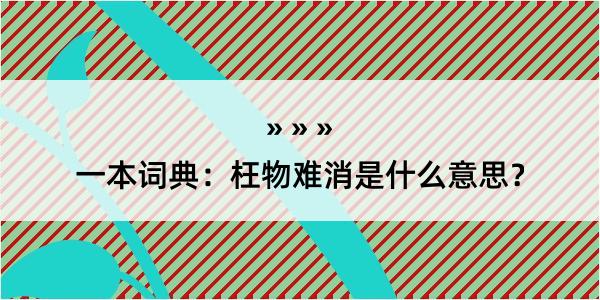 » » »

一本词典：枉物难消是什么意思？